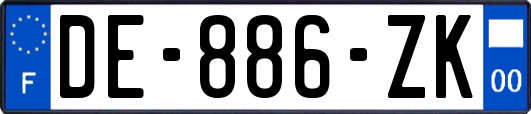 F
DE-886-ZK
00